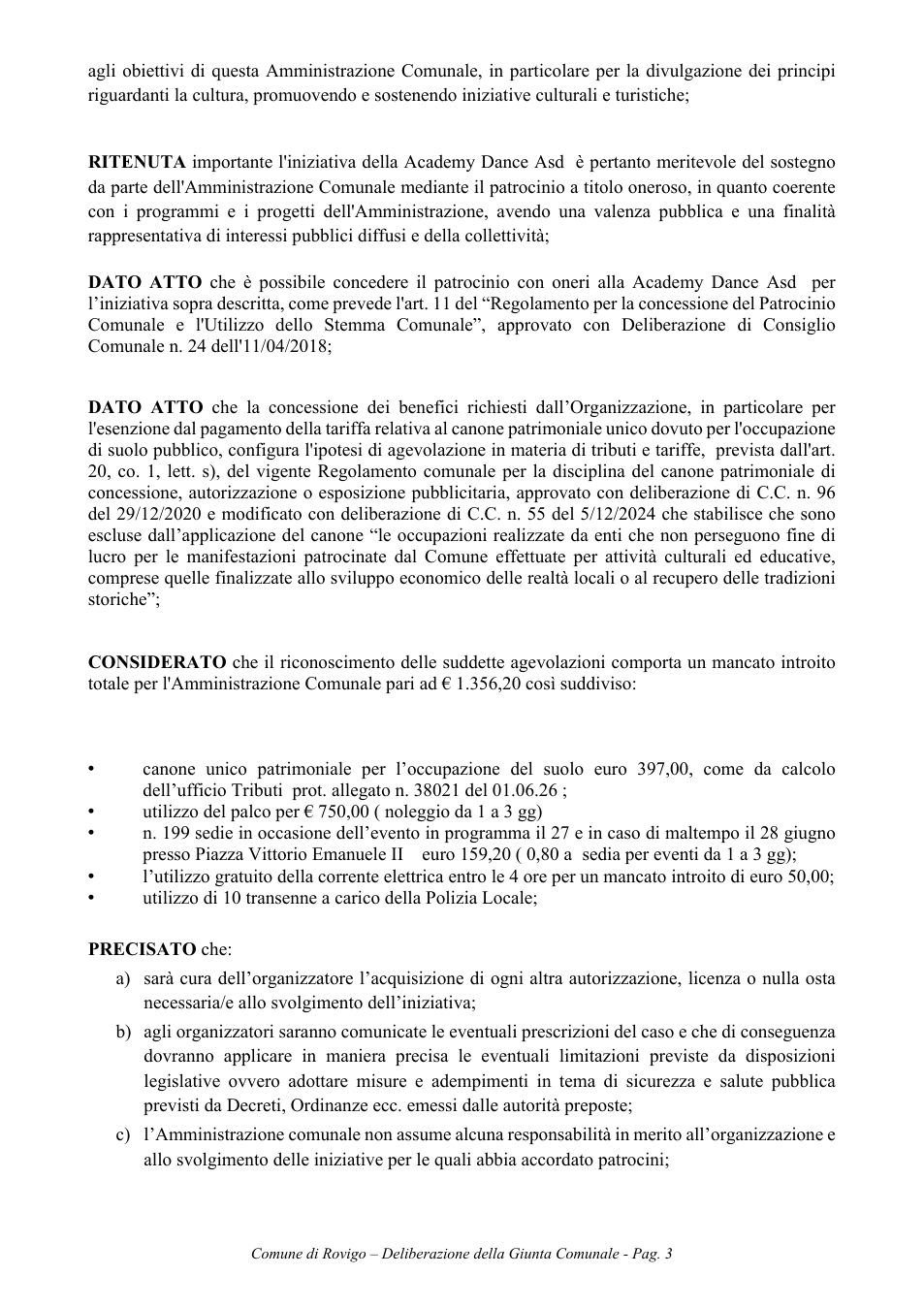 agli obiettivi di questa Amministrazione Comunale, in particolare per la divulgazione dei principi riguardanti la cultura, promuovendo e sostenendo iniziative culturali e turistiche;

RITENUTA importante l'iniziativa della Academy Dance Asd è pertanto meritevole del sostegno da parte dell'Amministrazione Comunale mediante il patrocinio a titolo oneroso, in quanto coerente con i programmi e i progetti dell'Amministrazione, avendo una valenza pubblica e una finalità rappresentativa di interessi pubblici diffusi e della collettività;

DATO ATTO che è possibile concedere il patrocinio con oneri alla Academy Dance Asd per l'iniziativa sopra descritta, come prevede l'art. 11 del "Regolamento per la concessione del Patrocinio Comunale e l'Utilizzo dello Stemma Comunale", approvato con Deliberazione di Consiglio Comunale n. 24 dell'11/04/2018;

DATO ATTO che la concessione dei benefici richiesti dall'Organizzazione, in particolare per l'esenzione dal pagamento della tariffa relativa al canone patrimoniale unico dovuto per l'occupazione di suolo pubblico, configura l'ipotesi di agevolazione in materia di tributi e tariffe, prevista dall'art. 20, co. 1, lett. s), del vigente Regolamento comunale per la disciplina del canone patrimoniale di concessione, autorizzazione o esposizione pubblicitaria, approvato con deliberazione di C.C. n. 96 del 29/12/2020 e modificato con deliberazione di C.C. n. 55 del 5/12/2024 che stabilisce che sono escluse dall'applicazione del canone "le occupazioni realizzate da enti che non perseguono fine di lucro per le manifestazioni patrocinate dal Comune effettuate per attività culturali ed educative, comprese quelle finalizzate allo sviluppo economico delle realtà locali o al recupero delle tradizioni storiche";

CONSIDERATO che il riconoscimento delle suddette agevolazioni comporta un mancato introito totale per l'Amministrazione Comunale pari ad € 1.356,20 così suddiviso:

• canone unico patrimoniale per l'occupazione del suolo euro 397,00, come da calcolo dell'ufficio Tributi prot. allegato n. 38021 del 01.06.26 ;
• utilizzo del palco per € 750,00 ( noleggio da 1 a 3 gg)
• n. 199 sedie in occasione dell'evento in programma il 27 e in caso di maltempo il 28 giugno presso Piazza Vittorio Emanuele II euro 159,20 ( 0,80 a sedia per eventi da 1 a 3 gg);
• l'utilizzo gratuito della corrente elettrica entro le 4 ore per un mancato introito di euro 50,00;
• utilizzo di 10 transenne a carico della Polizia Locale;

PRECISATO che:
a) sarà cura dell'organizzatore l'acquisizione di ogni altra autorizzazione, licenza o nulla osta necessaria/e allo svolgimento dell'iniziativa;
b) agli organizzatori saranno comunicate le eventuali prescrizioni del caso e che di conseguenza dovranno applicare in maniera precisa le eventuali limitazioni previste da disposizioni legislative ovvero adottare misure e adempimenti in tema di sicurezza e salute pubblica previsti da Decreti, Ordinanze ecc. emessi dalle autorità preposte;
c) l'Amministrazione comunale non assume alcuna responsabilità in merito all'organizzazione e allo svolgimento delle iniziative per le quali abbia accordato patrocini;

Comune di Rovigo – Deliberazione della Giunta Comunale - Pag. 3